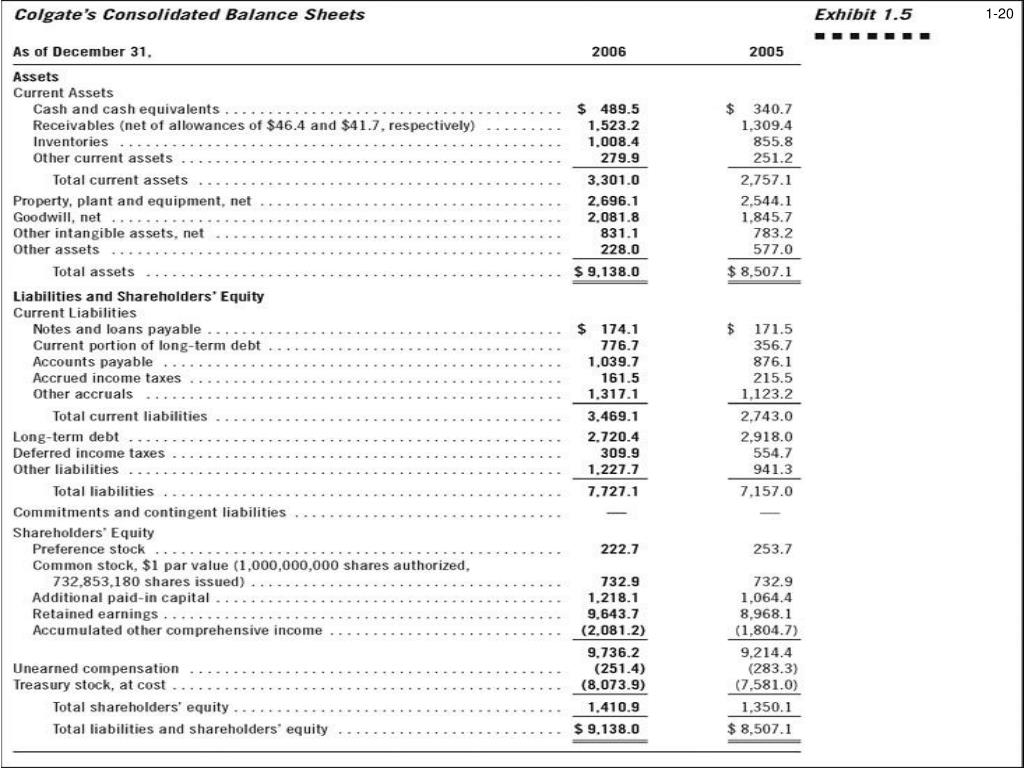 Colgate's Consolidated Balance Sheets

Exhibit 1.5

1-20

| As of December 31, | 2006 | 2005 |
|---|---|---|
| **Assets** | | |
| Current Assets | | |
| Cash and cash equivalents | \$ 489.5 | \$ 340.7 |
| Receivables (net of allowances of \$46.4 and \$41.7, respectively) | 1,523.2 | 1,309.4 |
| Inventories | 1,008.4 | 855.8 |
| Other current assets | 279.9 | 251.2 |
| Total current assets | 3,301.0 | 2,757.1 |
| Property, plant and equipment, net | 2,696.1 | 2,544.1 |
| Goodwill, net | 2,081.8 | 1,845.7 |
| Other intangible assets, net | 831.1 | 783.2 |
| Other assets | 228.0 | 577.0 |
| Total assets | \$ 9,138.0 | \$ 8,507.1 |
| **Liabilities and Shareholders' Equity** | | |
| Current Liabilities | | |
| Notes and loans payable | \$ 174.1 | \$ 171.5 |
| Current portion of long-term debt | 776.7 | 356.7 |
| Accounts payable | 1,039.7 | 876.1 |
| Accrued income taxes | 161.5 | 215.5 |
| Other accruals | 1,317.1 | 1,123.2 |
| Total current liabilities | 3,469.1 | 2,743.0 |
| Long-term debt | 2,720.4 | 2,918.0 |
| Deferred income taxes | 309.9 | 554.7 |
| Other liabilities | 1,227.7 | 941.3 |
| Total liabilities | 7,727.1 | 7,157.0 |
| Commitments and contingent liabilities | — | — |
| Shareholders' Equity | | |
| Preference stock | 222.7 | 253.7 |
| Common stock, \$1 par value (1,000,000,000 shares authorized, 732,853,180 shares issued) | 732.9 | 732.9 |
| Additional paid-in capital | 1,218.1 | 1,064.4 |
| Retained earnings | 9,643.7 | 8,968.1 |
| Accumulated other comprehensive income | (2,081.2) | (1,804.7) |
| | 9,736.2 | 9,214.4 |
| Unearned compensation | (251.4) | (283.3) |
| Treasury stock, at cost | (8,073.9) | (7,581.0) |
| Total shareholders' equity | 1,410.9 | 1,350.1 |
| Total liabilities and shareholders' equity | \$ 9,138.0 | \$ 8,507.1 |